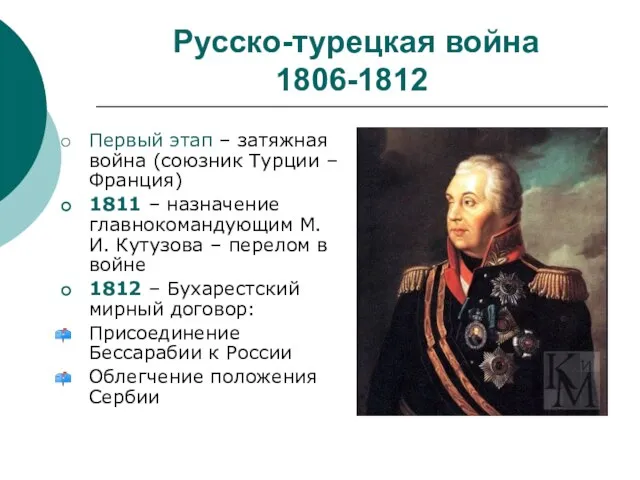 Русско-турецкая война 1806-1812

Первый этап – затяжная война (союзник Турции – Франция)

1811 – назначение главнокомандующим М. И. Кутузова – перелом в войне

1812 – Бухарестский мирный договор:

Присоединение Бессарабии к России

Облегчение положения Сербии

КиМ